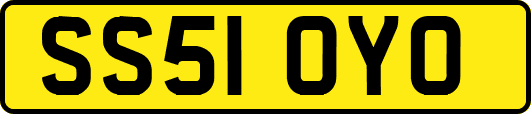 SS51 OYO